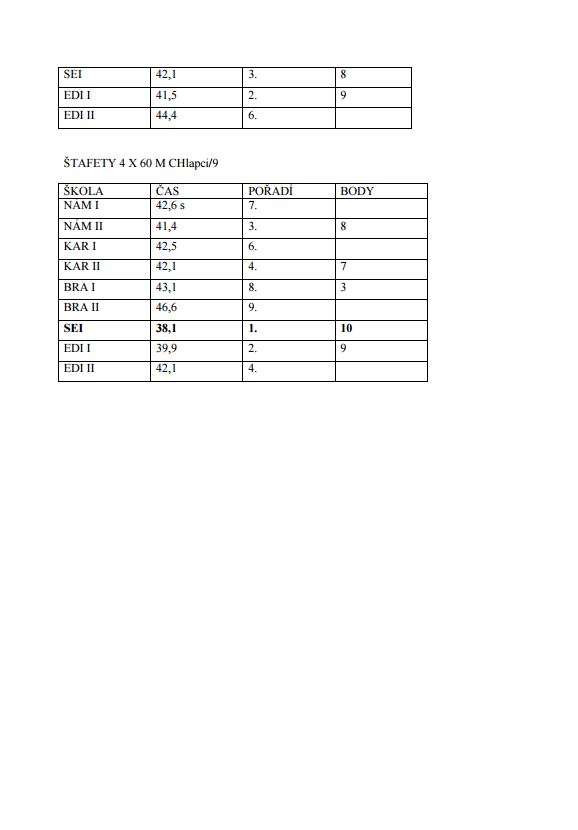 | SEI | 42,1 | 3. | 8 |
|---|---|---|---|
| EDI I | 41,5 | 2. | 9 |
| EDI II | 44,4 | 6. | |

ŠTAFETY 4 X 60 M CHlapci/9

| ŠKOLA | ČAS | POŘADÍ | BODY |
|---|---|---|---|
| NAM I | 42,6 s | 7. | |
| NAM II | 41,4 | 3. | 8 |
| KAR I | 42,5 | 6. | |
| KAR II | 42,1 | 4. | 7 |
| BRA I | 43,1 | 8. | 3 |
| BRA II | 46,6 | 9. | |
| **SEI** | **38,1** | **1.** | **10** |
| EDI I | 39,9 | 2. | 9 |
| EDI II | 42,1 | 4. | |